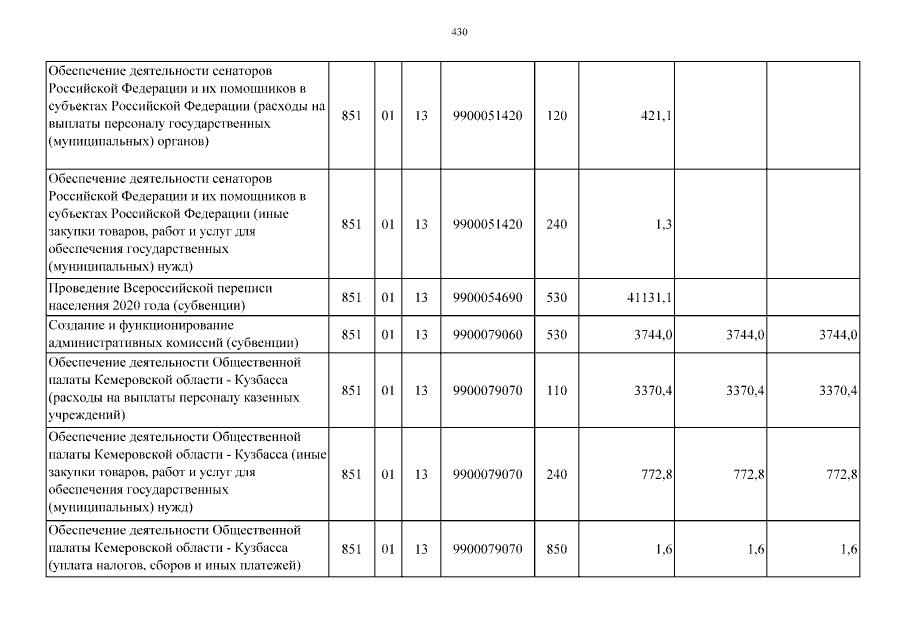 430

| | | | | | | | | |
|---|---|---|---|---|---|---|---|---|
| Обеспечение деятельности сенаторов Российской Федерации и их помощников в субъектах Российской Федерации (расходы на выплаты персоналу государственных (муниципальных) органов) | 851 | 01 | 13 | 9900051420 | 120 | 421,1 | | |
| Обеспечение деятельности сенаторов Российской Федерации и их помощников в субъектах Российской Федерации (иные закупки товаров, работ и услуг для обеспечения государственных (муниципальных) нужд) | 851 | 01 | 13 | 9900051420 | 240 | 1,3 | | |
| Проведение Всероссийской переписи населения 2020 года (субвенции) | 851 | 01 | 13 | 9900054690 | 530 | 41131,1 | | |
| Создание и функционирование административных комиссий (субвенции) | 851 | 01 | 13 | 9900079060 | 530 | 3744,0 | 3744,0 | 3744,0 |
| Обеспечение деятельности Общественной палаты Кемеровской области - Кузбасса (расходы на выплаты персоналу казенных учреждений) | 851 | 01 | 13 | 9900079070 | 110 | 3370,4 | 3370,4 | 3370,4 |
| Обеспечение деятельности Общественной палаты Кемеровской области - Кузбасса (иные закупки товаров, работ и услуг для обеспечения государственных (муниципальных) нужд) | 851 | 01 | 13 | 9900079070 | 240 | 772,8 | 772,8 | 772,8 |
| Обеспечение деятельности Общественной палаты Кемеровской области - Кузбасса (уплата налогов, сборов и иных платежей) | 851 | 01 | 13 | 9900079070 | 850 | 1,6 | 1,6 | 1,6 |